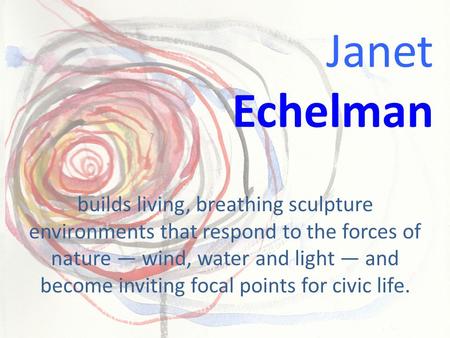 Janet
Echelman

builds living, breathing sculpture environments that respond to the forces of nature — wind, water and light — and become inviting focal points for civic life.